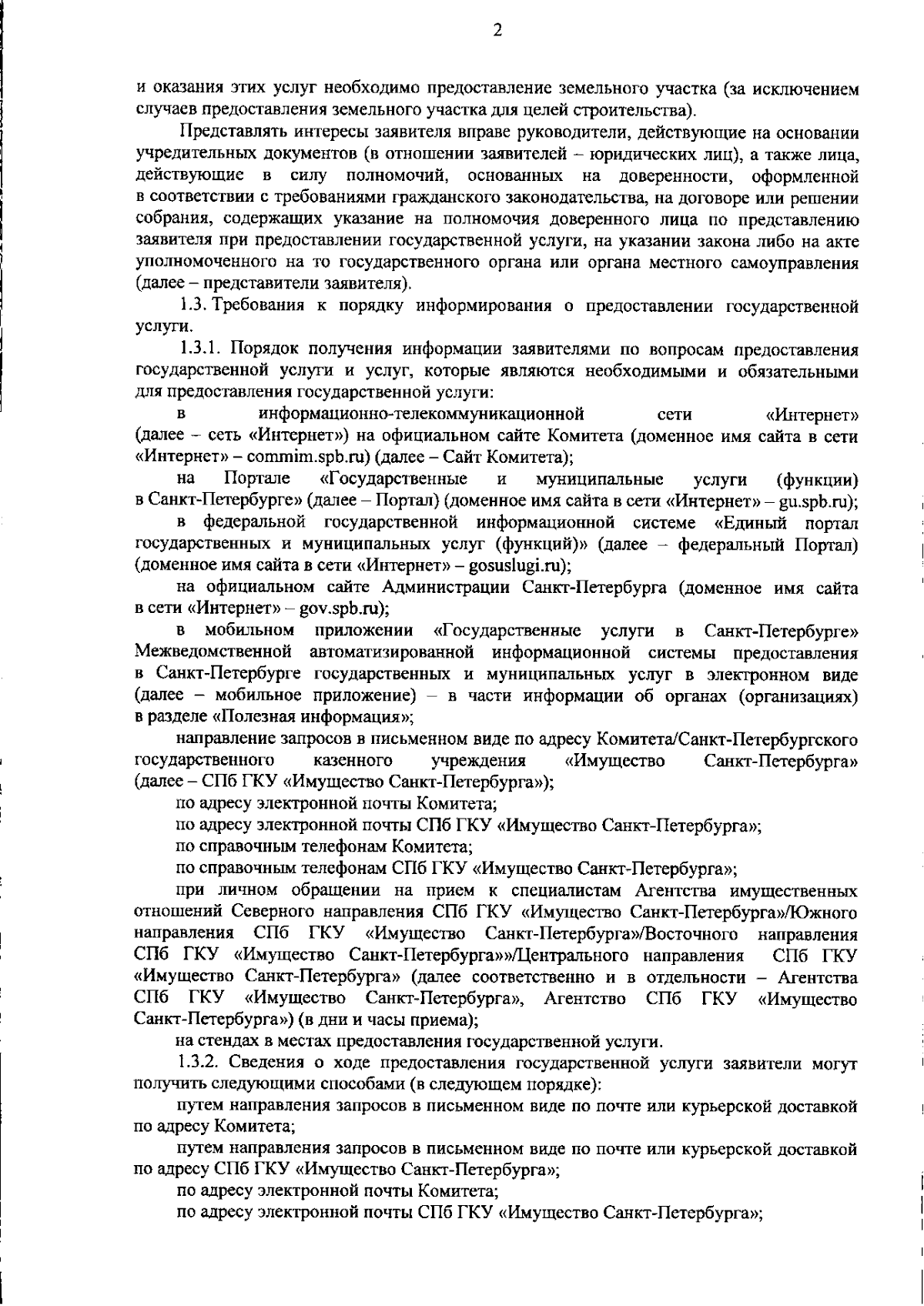 2

и оказания этих услуг необходимо предоставление земельного участка (за исключением случаев предоставления земельного участка для целей строительства).

Представлять интересы заявителя вправе руководители, действующие на основании учредительных документов (в отношении заявителей – юридических лиц), а также лица, действующие в силу полномочий, основанных на доверенности, оформленной в соответствии с требованиями гражданского законодательства, на договоре или решении собрания, содержащих указание на полномочия доверенного лица по представлению заявителя при предоставлении государственной услуги, на указании закона либо на акте уполномоченного на то государственного органа или органа местного самоуправления (далее – представители заявителя).

1.3. Требования к порядку информирования о предоставлении государственной услуги.

1.3.1. Порядок получения информации заявителями по вопросам предоставления государственной услуги и услуг, которые являются необходимыми и обязательными для предоставления государственной услуги:

в информационно-телекоммуникационной сети «Интернет» (далее – сеть «Интернет») на официальном сайте Комитета (доменное имя сайта в сети «Интернет» – commim.spb.ru) (далее – Сайт Комитета);

на Портале «Государственные и муниципальные услуги (функции) в Санкт-Петербурге» (далее – Портал) (доменное имя сайта в сети «Интернет» – gu.spb.ru);

в федеральной государственной информационной системе «Единый портал государственных и муниципальных услуг (функций)» (далее – федеральный Портал) (доменное имя сайта в сети «Интернет» – gosuslugi.ru);

на официальном сайте Администрации Санкт-Петербурга (доменное имя сайта в сети «Интернет» – gov.spb.ru);

в мобильном приложении «Государственные услуги в Санкт-Петербурге» Межведомственной автоматизированной информационной системы предоставления в Санкт-Петербурге государственных и муниципальных услуг в электронном виде (далее – мобильное приложение) – в части информации об органах (организациях) в разделе «Полезная информация»;

направление запросов в письменном виде по адресу Комитета/Санкт-Петербургского государственного казенного учреждения «Имущество Санкт-Петербурга» (далее – СПб ГКУ «Имущество Санкт-Петербурга»);

по адресу электронной почты Комитета;

по адресу электронной почты СПб ГКУ «Имущество Санкт-Петербурга»;

по справочным телефонам Комитета;

по справочным телефонам СПб ГКУ «Имущество Санкт-Петербурга»;

при личном обращении на прием к специалистам Агентства имущественных отношений Северного направления СПб ГКУ «Имущество Санкт-Петербурга»/Южного направления СПб ГКУ «Имущество Санкт-Петербурга»/Восточного направления СПб ГКУ «Имущество Санкт-Петербурга»»/Центрального направления СПб ГКУ «Имущество Санкт-Петербурга» (далее соответственно и в отдельности – Агентства СПб ГКУ «Имущество Санкт-Петербурга», Агентство СПб ГКУ «Имущество Санкт-Петербурга») (в дни и часы приема);

на стендах в местах предоставления государственной услуги.

1.3.2. Сведения о ходе предоставления государственной услуги заявители могут получить следующими способами (в следующем порядке):

путем направления запросов в письменном виде по почте или курьерской доставкой по адресу Комитета;

путем направления запросов в письменном виде по почте или курьерской доставкой по адресу СПб ГКУ «Имущество Санкт-Петербурга»;

по адресу электронной почты Комитета;

по адресу электронной почты СПб ГКУ «Имущество Санкт-Петербурга»;